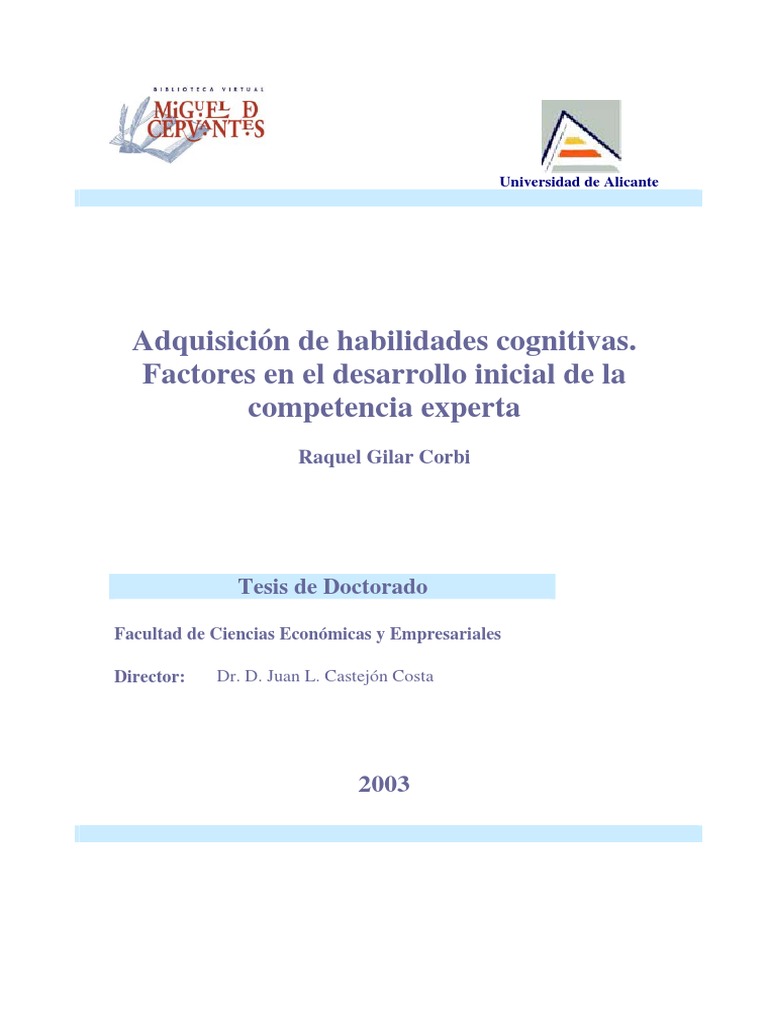 BIBLIOTECA VIRTUAL
MIGUEL DE CERVANTES

Universidad de Alicante

Adquisición de habilidades cognitivas. Factores en el desarrollo inicial de la competencia experta

Raquel Gilar Corbi

Tesis de Doctorado

Facultad de Ciencias Económicas y Empresariales

Director: Dr. D. Juan L. Castejón Costa

2003